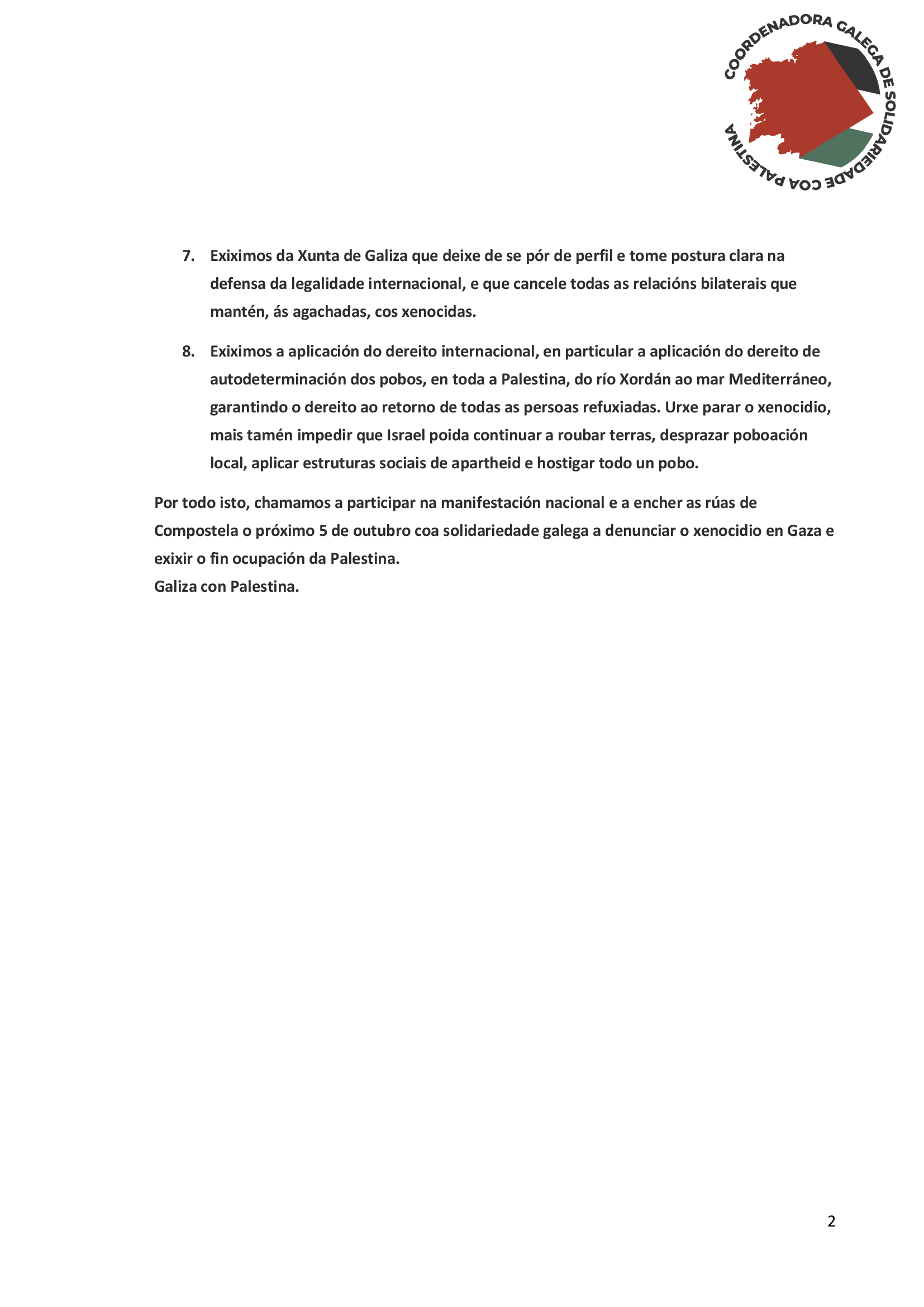 COORDENADORA GALEGA DE SOLIDARIEDADE COA PALESTINA

7. Eximos da Xunta de Galiza que deixe de se pór de perfil e tome postura clara na defensa da legalidade internacional, e que cancele todas as relacións bilaterais que mantén, ás agachadas, cos xenocidas.

8. Eximos a aplicación do dereito internacional, en particular a aplicación do dereito de autodeterminación dos pobos, en toda a Palestina, do río Xordán ao mar Mediterráneo, garantindo o dereito ao retorno de todas as persoas refuxiadas. Urxe parar o xenocidio, mais tamén impedir que Israel poida continuar a roubar terras, desprazar poboación local, aplicar estruturas sociais de apartheid e hostigar todo un pobo.

Por todo isto, chamamos a participar na manifestación nacional e a encher as rúas de Compostela o próximo 5 de outubro coa solidariedade galega a denunciar o xenocidio en Gaza e exixir o fin ocupación da Palestina.
Galiza con Palestina.

2